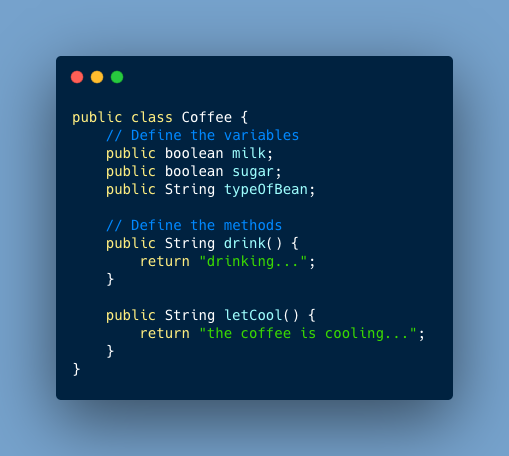 public class Coffee {
    // Define the variables
    public boolean milk;
    public boolean sugar;
    public String typeOfBean;

    // Define the methods
    public String drink() {
        return "drinking...";
    }

    public String letCool() {
        return "the coffee is cooling...";
    }
}